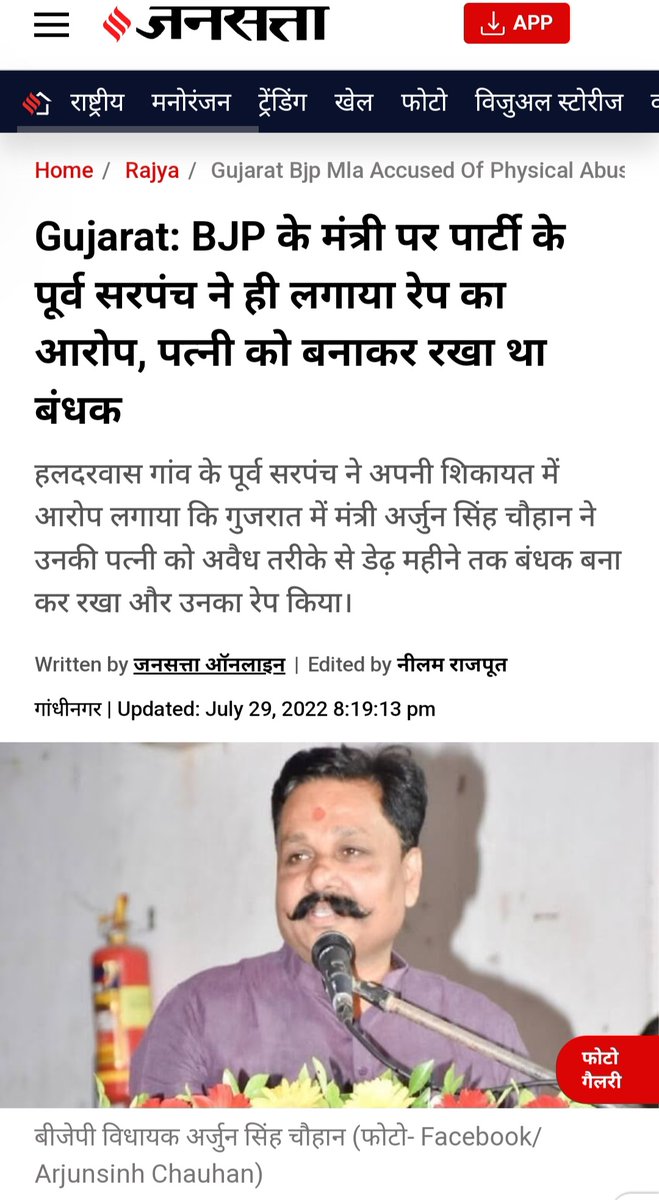 जनसत्ता APP

राष्ट्रीय मनोरंजन ट्रेंडिंग खेल फोटो विजुअल स्टोरीज

Home / Rajya / Gujarat Bjp Mla Accused Of Physical Abus

Gujarat: BJP के मंत्री पर पार्टी के पूर्व सरपंच ने ही लगाया रेप का आरोप, पत्नी को बनाकर रखा था बंधक

हलदरवास गांव के पूर्व सरपंच ने अपनी शिकायत में आरोप लगाया कि गुजरात में मंत्री अर्जुन सिंह चौहान ने उनकी पत्नी को अवैध तरीके से डेढ़ महीने तक बंधक बना कर रखा और उनका रेप किया।

Written by जनसत्ता ऑनलाइन | Edited by नीलम राजपूत

गांधीनगर | Updated: July 29, 2022 8:19:13 pm

फोटो गैलरी

बीजेपी विधायक अर्जुन सिंह चौहान (फोटो- Facebook/ Arjunsinh Chauhan)